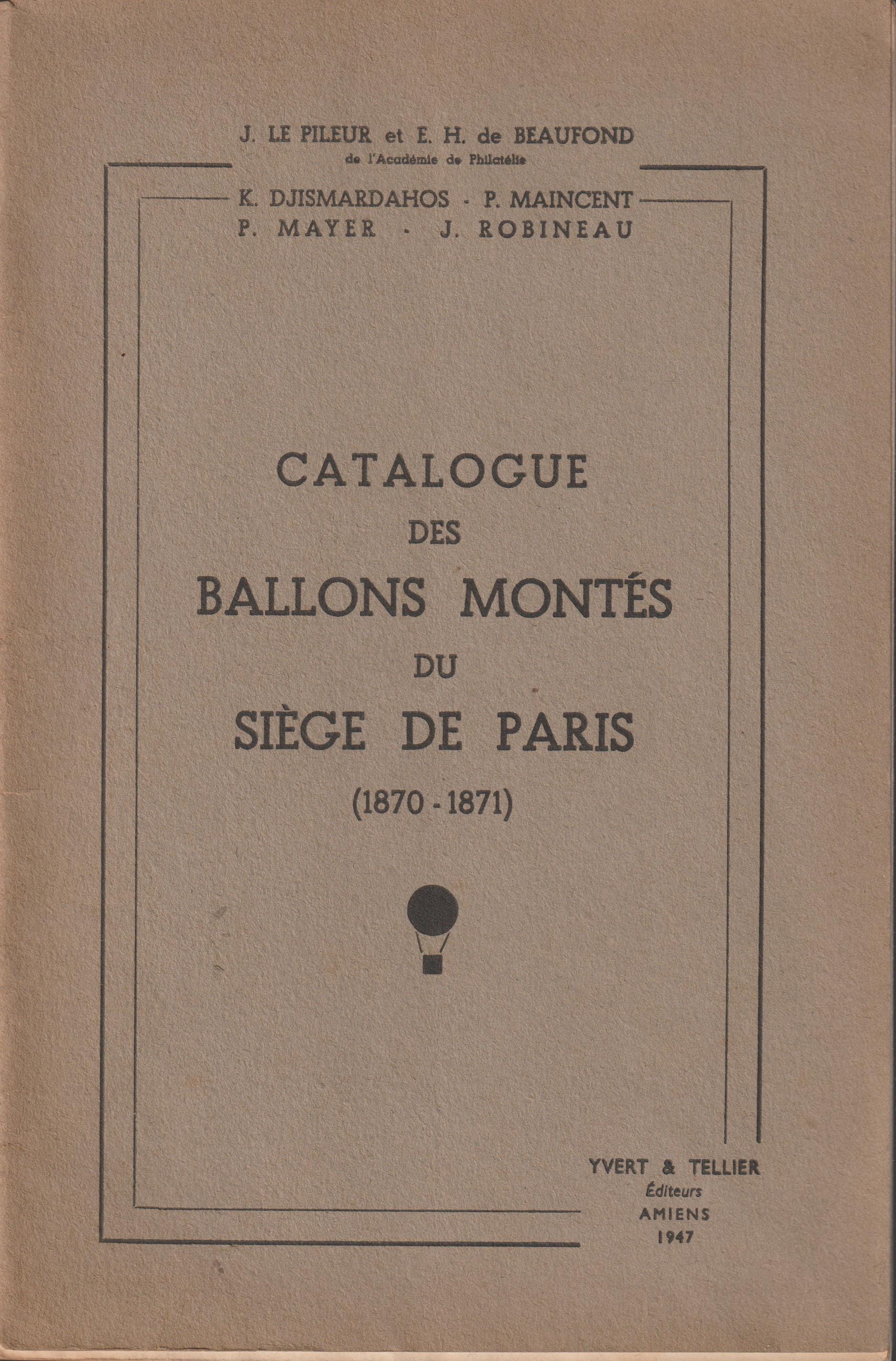 J. LE PILEUR et E. H. de BEAUFOND
de l'Académie de Philatélie

K. DJISMARDAHOS - P. MAINCENT
P. MAYER - J. ROBINEAU

CATALOGUE
DES
BALLONS MONTÉS
DU
SIÈGE DE PARIS
(1870 - 1871)

YVERT & TELLIER
Éditeurs
AMIENS
1947